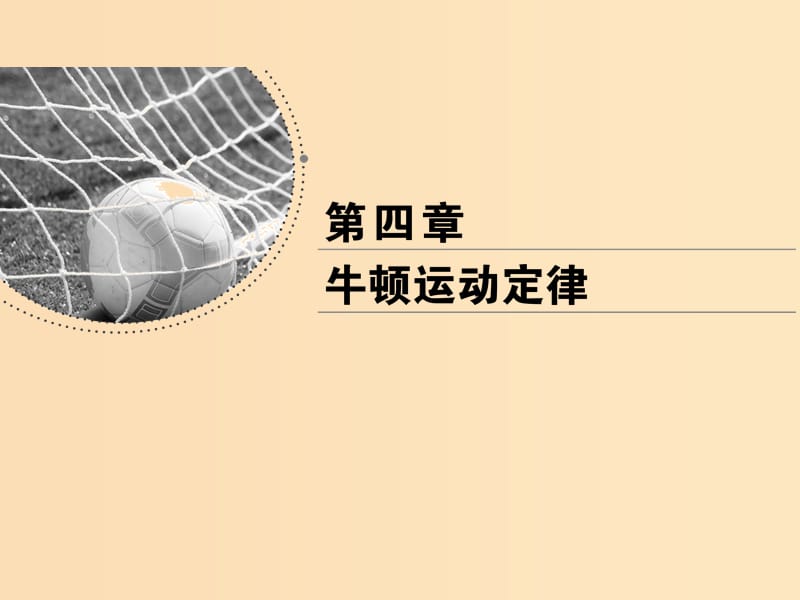 第四章

牛顿运动定律